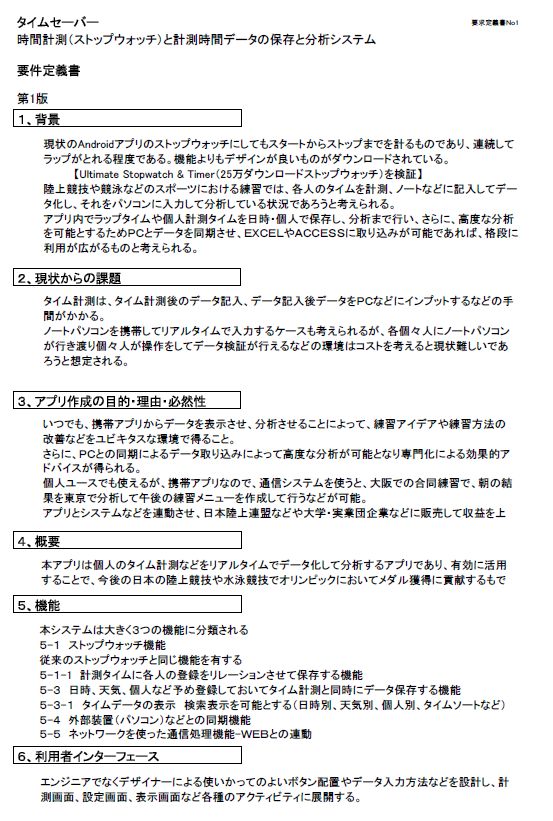 タイムセーバー

要求定義書No1

時間計測（ストップウォッチ）と計測時間データの保存と分析システム

要件定義書

第1版

1、背景

現状のAndroidアプリのストップウォッチにしてもスタートからストップまでを計るものであり、連続してラップがとれる程度である。機能よりもデザインが良いものがダウンロードされている。
【Ultimate Stopwatch & Timer(25万ダウンロードストップウォッチ）を検証】
陸上競技や競泳などのスポーツにおける練習では、各人のタイムを計測、ノートなどに記入してデータ化し、それをパソコンに入力して分析している状況であろうと考えられる。
アプリ内でラップタイムや個人計測タイムを日時・個人で保存し、分析まで行い、さらに、高度な分析を可能とするためPCとデータを同期させ、EXCELやACCESSに取り込みが可能であれば、格段に利用が広がるものと考えられる。

2、現状からの課題

タイム計測は、タイム計測後のデータ記入、データ記入後データをPCなどにインプットするなどの手間がかかる。
ノートパソコンを携帯してリアルタイムで入力するケースも考えられるが、各個々人にノートパソコンが行き渡り個々人が操作をしてデータ検証が行えるなどの環境はコストを考えると現状難しいであろうと想定される。

3、アプリ作成の目的・理由・必然性

いつでも、携帯アプリからデータを表示させ、分析させることによって、練習アイデアや練習方法の改善などをユビキタスな環境で得ること。
さらに、PCとの同期によるデータ取り込みによって高度な分析が可能となり専門化による効果的アドバイスが得られる。
個人ユースでも使えるが、携帯アプリなので、通信システムを使うと、大阪での合同練習で、朝の結果を東京で分析して午後の練習メニューを作成して行うなどが可能。
アプリとシステムなどを連動させ、日本陸上連盟などや大学・実業団企業などに販売して収益を上

4、概要

本アプリは個人のタイム計測などをリアルタイムでデータ化して分析するアプリであり、有効に活用することで、今後の日本の陸上競技や水泳競技でオリンピックにおいてメダル獲得に貢献するもで

5、機能

本システムは大きく3つの機能に分類される
5-1 ストップウォッチ機能
従来のストップウォッチと同じ機能を有する
5-1-1 計測タイムに各人の登録をリレーションさせて保存する機能
5-3 日時、天気、個人など予め登録しておいてタイム計測と同時にデータ保存する機能
5-3-1 タイムデータの表示 検索表示を可能とする（日時別、天気別、個人別、タイムソートなど）
5-4 外部装置（パソコン）などとの同期機能
5-5 ネットワークを使った通信処理機能-WEBとの連動

6、利用者インターフェース

エンジニアでなくデザイナーによる使いかってのよいボタン配置やデータ入力方法などを設計し、計測画面、設定画面、表示画面など各種のアクティビティに展開する。